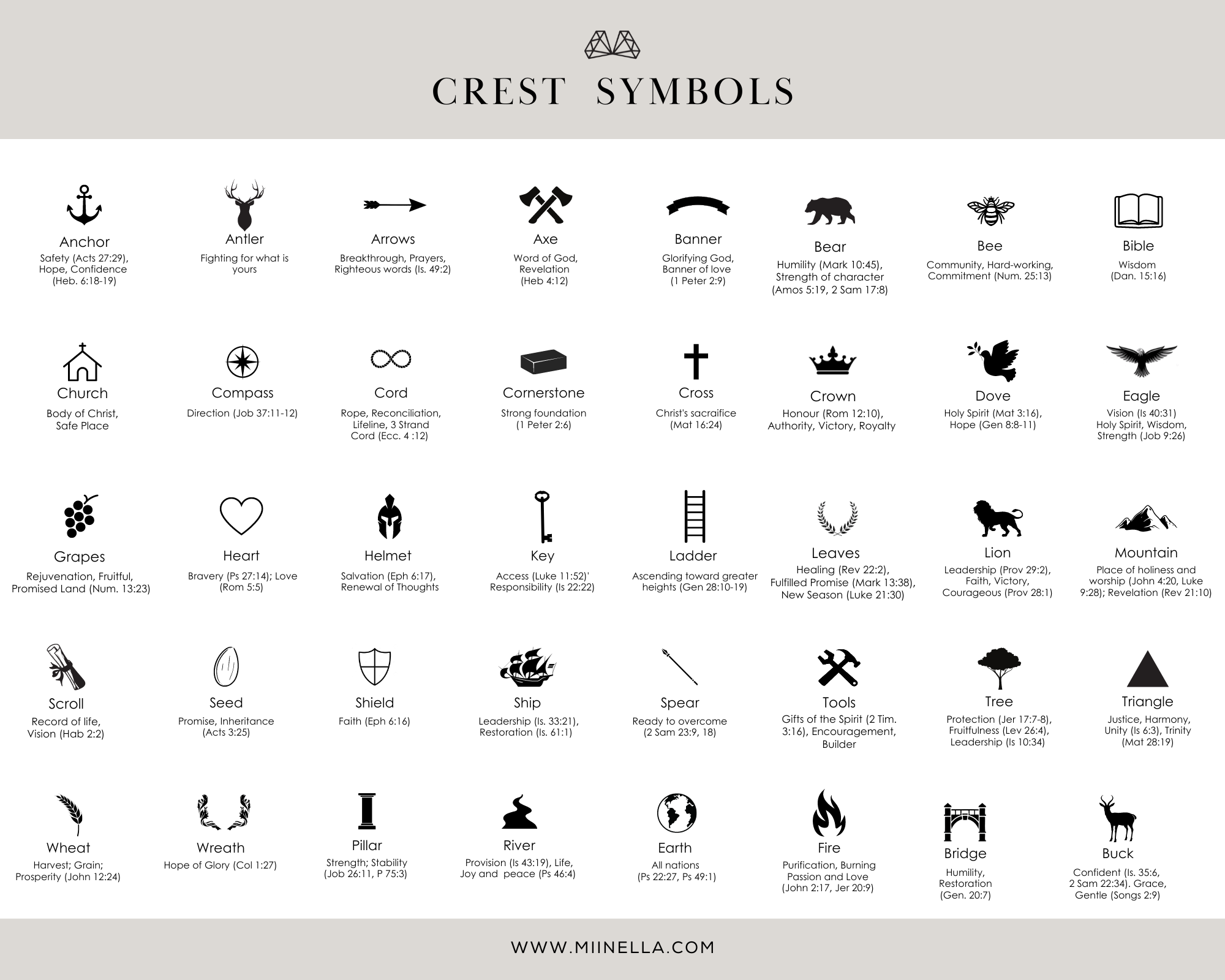 CREST SYMBOLS

Anchor
Safety (Acts 27:29), Hope, Confidence (Heb. 6:18-19)

Antler
Fighting for what is yours

Arrows
Breakthrough, Prayers, Righteous words (Is. 49:2)

Axe
Word of God, Revelation (Heb 4:12)

Banner
Glorifying God, Banner of love (1 Peter 2:9)

Bear
Humility (Mark 10:45), Strength of character (Amos 5:19, 2 Sam 17:8)

Bee
Community, Hard-working, Commitment (Num. 25:13)

Bible
Wisdom (Dan. 15:16)

Church
Body of Christ, Safe Place

Compass
Direction (Job 37:11-12)

Cord
Rope, Reconciliation, Lifeline, 3 Strand Cord (Ecc. 4 :12)

Cornerstone
Strong foundation (1 Peter 2:6)

Cross
Christ's sacraifice (Mat 16:24)

Crown
Honour (Rom 12:10), Authority, Victory, Royalty

Dove
Holy Spirit (Mat 3:16), Hope (Gen 8:8-11)

Eagle
Vision (Is 40:31) Holy Spirit, Wisdom, Strength (Job 9:26)

Grapes
Rejuvenation, Fruitful, Promised Land (Num. 13:23)

Heart
Bravery (Ps 27:14); Love (Rom 5:5)

Helmet
Salvation (Eph 6:17), Renewal of Thoughts

Key
Access (Luke 11:52)' Responsibility (Is 22:22)

Ladder
Ascending toward greater heights (Gen 28:10-19)

Leaves
Healing (Rev 22:2), Fulfilled Promise (Mark 13:38), New Season (Luke 21:30)

Lion
Leadership (Prov 29:2), Faith, Victory, Courageous (Prov 28:1)

Mountain
Place of holiness and worship (John 4:20, Luke 9:28); Revelation (Rev 21:10)

Scroll
Record of life, Vision (Hab 2:2)

Seed
Promise, Inheritance (Acts 3:25)

Shield
Faith (Eph 6:16)

Ship
Leadership (Is. 33:21), Restoration (Is. 61:1)

Spear
Ready to overcome (2 Sam 23:9, 18)

Tools
Gifts of the Spirit (2 Tim. 3:16), Encouragement, Builder

Tree
Protection (Jer 17:7-8), Fruitfulness (Lev 26:4), Leadership (Is 10:34)

Triangle
Justice, Harmony, Unity (Is 6:3), Trinity (Mat 28:19)

Wheat
Harvest; Grain; Prosperity (John 12:24)

Wreath
Hope of Glory (Col 1:27)

Pillar
Strength; Stability (Job 26:11, P 75:3)

River
Provision (Is 43:19), Life, Joy and peace (Ps 46:4)

Earth
All nations (Ps 22:27, Ps 49:1)

Fire
Purification, Burning Passion and Love (John 2:17, Jer 20:9)

Bridge
Humility, Restoration (Gen. 20:7)

Buck
Confident (Is. 35:6, 2 Sam 22:34). Grace, Gentle (Songs 2:9)

WWW.MIINELLA.COM